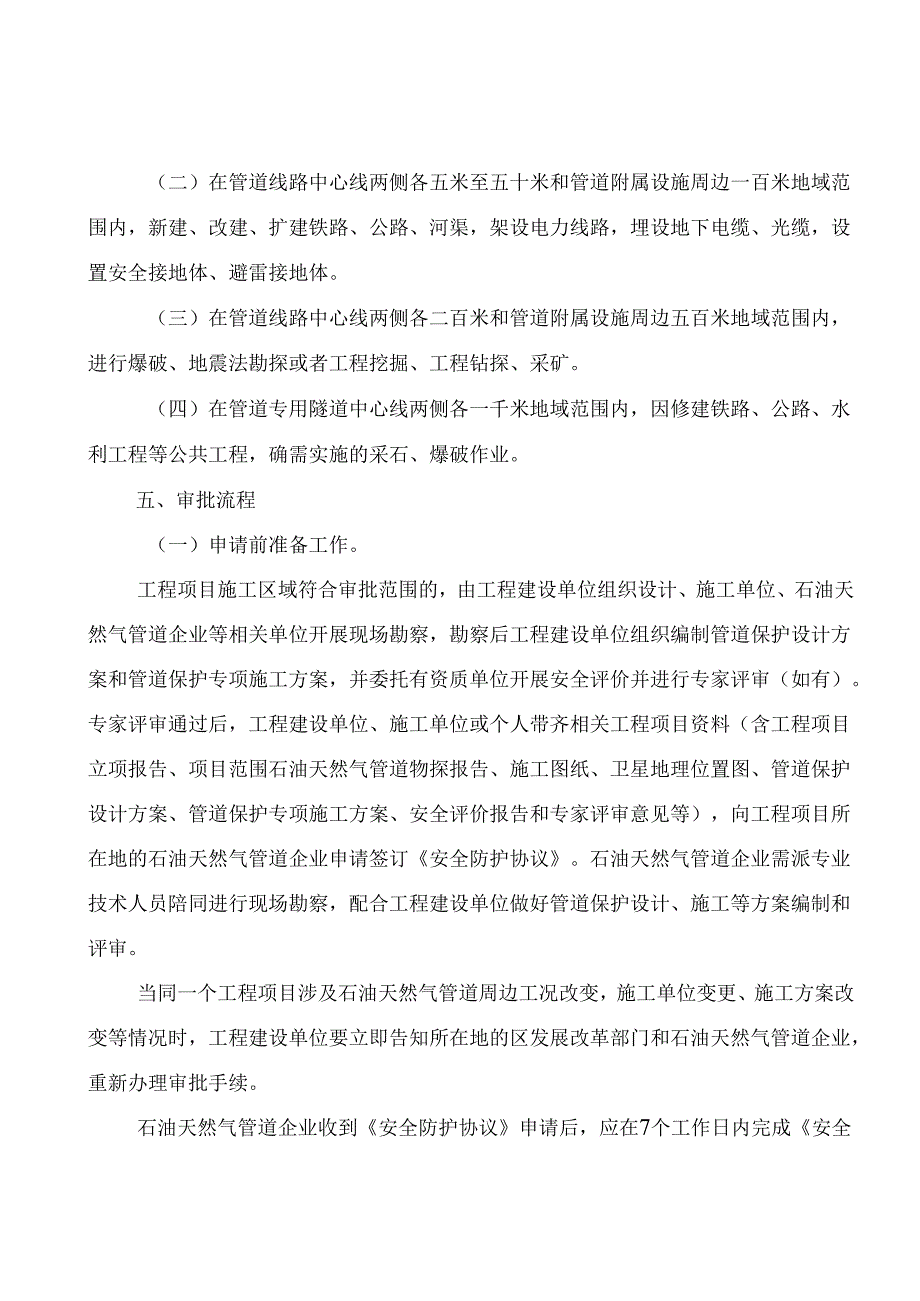 （二）在管道线路中心线两侧各五米至五十米和管道附属设施周边一百米地域范围内，新建、改建、扩建铁路、公路、河渠，架设电力线路，埋设地下电缆、光缆，设置安全接地体、避雷接地体。

（三）在管道线路中心线两侧各二百米和管道附属设施周边五百米地域范围内，进行爆破、地震法勘探或者工程挖掘、工程钻探、采矿。

（四）在管道专用隧道中心线两侧各一千米地域范围内，因修建铁路、公路、水利工程等公共工程，确需实施的采石、爆破作业。

五、审批流程

（一）申请前准备工作。

工程项目施工区域符合审批范围的，由工程建设单位组织设计、施工单位、石油天然气管道企业等相关单位开展现场勘察，勘察后工程建设单位组织编制管道保护设计方案和管道保护专项施工方案，并委托有资质单位开展安全评价并进行专家评审（如有）。专家评审通过后，工程建设单位、施工单位或个人带齐相关工程项目资料（含工程项目立项报告、项目范围石油天然气管道物探报告、施工图纸、卫星地理位置图、管道保护设计方案、管道保护专项施工方案、安全评价报告和专家评审意见等），向工程项目所在地的石油天然气管道企业申请签订《安全防护协议》。石油天然气管道企业需派专业技术人员陪同进行现场勘察，配合工程建设单位做好管道保护设计、施工等方案编制和评审。

当同一个工程项目涉及石油天然气管道周边工况改变，施工单位变更、施工方案改变等情况时，工程建设单位要立即告知所在地的区发展改革部门和石油天然气管道企业，重新办理审批手续。

石油天然气管道企业收到《安全防护协议》申请后，应在7个工作日内完成《安全